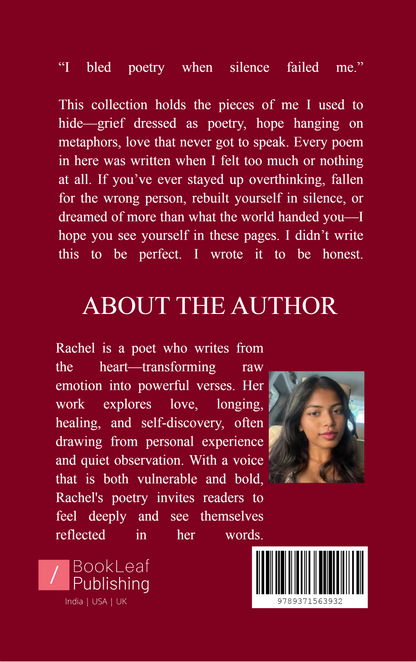 “I bled poetry when silence failed me.”

This collection holds the pieces of me I used to hide—grief dressed as poetry, hope hanging on metaphors, love that never got to speak. Every poem in here was written when I felt too much or nothing at all. If you’ve ever stayed up overthinking, fallen for the wrong person, rebuilt yourself in silence, or dreamed of more than what the world handed you—I hope you see yourself in these pages. I didn’t write this to be perfect. I wrote it to be honest.

ABOUT THE AUTHOR

Rachel is a poet who writes from the heart—transforming raw emotion into powerful verses. Her work explores love, longing, healing, and self-discovery, often drawing from personal experience and quiet observation. With a voice that is both vulnerable and bold, Rachel's poetry invites readers to feel deeply and see themselves reflected in her words.

BookLeaf Publishing
India | USA | UK

9789371563932